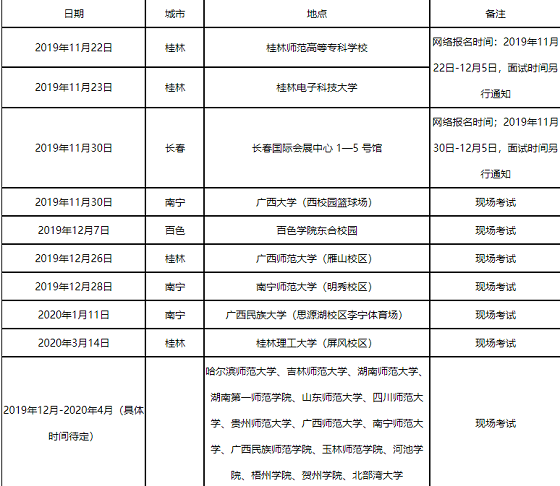 | 日期 | 城市 | 地点 | 备注 |
|---|---|---|---|
| 2019年11月22日 | 桂林 | 桂林师范高等专科学校 | 网络报名时间：2019年11月22日-12月5日，面试时间另行通知 |
| 2019年11月23日 | 桂林 | 桂林电子科技大学 | |
| 2019年11月30日 | 长春 | 长春国际会展中心 1—5 号馆 | 网络报名时间；2019年11月30日-12月5日，面试时间另行通知 |
| 2019年11月30日 | 南宁 | 广西大学（西校园篮球场） | 现场考试 |
| 2019年12月7日 | 百色 | 百色学院东合校园 | 现场考试 |
| 2019年12月26日 | 桂林 | 广西师范大学（雁山校区） | 现场考试 |
| 2019年12月28日 | 南宁 | 南宁师范大学（明秀校区） | 现场考试 |
| 2020年1月11日 | 南宁 | 广西民族大学（思源湖校区李宁体育场） | 现场考试 |
| 2020年3月14日 | 桂林 | 桂林理工大学（屏风校区） | 现场考试 |
| 2019年12月-2020年4月（具体时间待定） | | 哈尔滨师范大学、吉林师范大学、湖南师范大学、湖南第一师范学院、山东师范大学、四川师范大学、贵州师范大学、广西师范大学、南宁师范大学、广西民族师范学院、玉林师范学院、河池学院、梧州学院、贺州学院、北部湾大学 | 现场考试 |